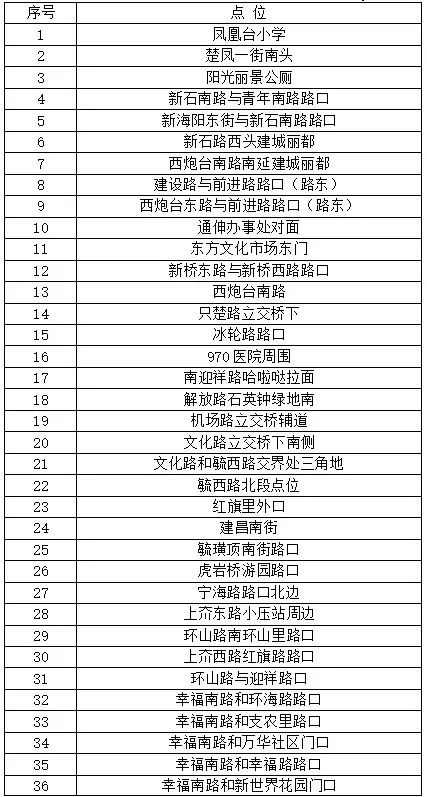 | 序号 | 点 位 |
|---|---|
| 1 | 凤凰台小学 |
| 2 | 楚凤一街南头 |
| 3 | 阳光丽景公厕 |
| 4 | 新石南路与青年南路路口 |
| 5 | 新海阳东街与新石南路路口 |
| 6 | 新石路西头建城丽都 |
| 7 | 西炮台南路南延建城丽都 |
| 8 | 建设路与前进路路口（路东） |
| 9 | 西炮台东路与前进路路口（路东） |
| 10 | 通伸办事处对面 |
| 11 | 东方文化市场东门 |
| 12 | 新桥东路与新桥西路路口 |
| 13 | 西炮台南路 |
| 14 | 只楚路立交桥下 |
| 15 | 冰轮路路口 |
| 16 | 970 医院周围 |
| 17 | 南迎祥路哈啦哒拉面 |
| 18 | 解放路石英钟绿地南 |
| 19 | 机场路立交桥辅道 |
| 20 | 文化路立交桥下南侧 |
| 21 | 文化路和毓西路交界处三角地 |
| 22 | 毓西路北段点位 |
| 23 | 红旗里外口 |
| 24 | 建昌南街 |
| 25 | 毓璜顶南街路口 |
| 26 | 虎岩桥游园路口 |
| 27 | 宁海路路口北边 |
| 28 | 上夼东路小压站周边 |
| 29 | 环山路南环山里路口 |
| 30 | 上夼西路红旗路路口 |
| 31 | 环山路与迎祥路口 |
| 32 | 幸福南路和环海路路口 |
| 33 | 幸福南路和支农里路口 |
| 34 | 幸福南路和万华社区门口 |
| 35 | 幸福南路和幸福路路口 |
| 36 | 幸福南路和新世界花园门口 |